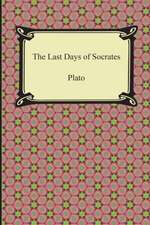 The Last Days of Socrates

Plato